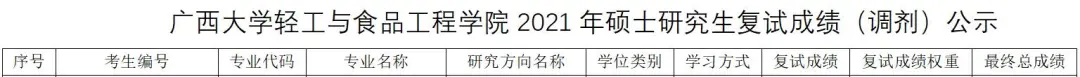 广西大学轻工与食品工程学院 2021 年硕士研究生复试成绩（调剂）公示

| 序号 | 考生编号 | 专业代码 | 专业名称 | 研究方向名称 | 学位类别 | 学习方式 | 复试成绩 | 复试成绩权重 | 最终总成绩 |
|---|---|---|---|---|---|---|---|---|---|